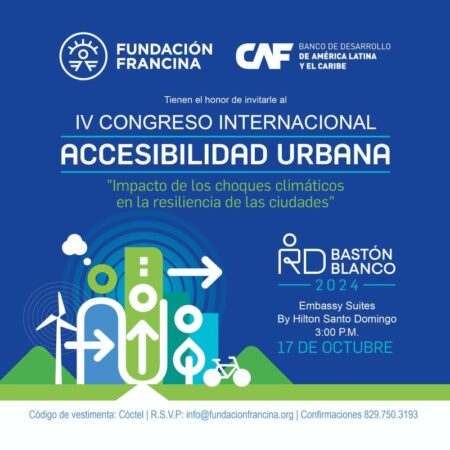 FUNDACIÓN
FRANCINA

CAF
BANCO DE DESARROLLO
DE AMÉRICA LATINA
Y EL CARIBE

Tienen el honor de invitarle al

IV CONGRESO INTERNACIONAL
ACCESIBILIDAD URBANA

"Impacto de los choques climáticos en la resiliencia de las ciudades"

RD BASTÓN BLANCO
2024

Embassy Suites
By Hilton Santo Domingo
3:00 P.M.
17 DE OCTUBRE

Código de vestimenta: Cóctel | R.S.V.P: info@fundacionfrancina.org | Confirmaciones 829.750.3193